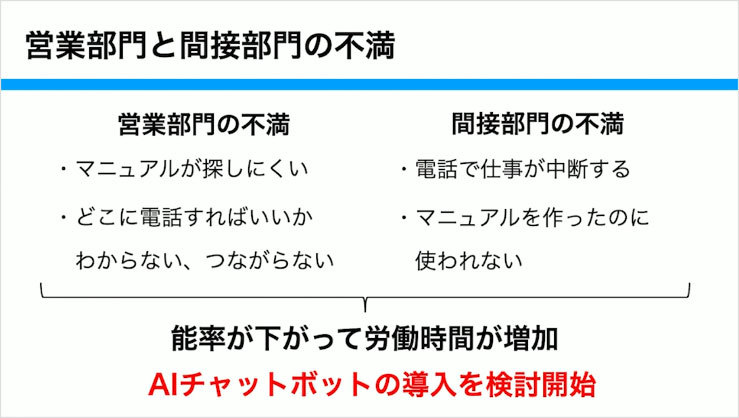 営業部門と間接部門の不満

営業部門の不満

・マニュアルが探しにくい

・どこに電話すればいいかわからない、つながらない

間接部門の不満

・電話で仕事が中断する

・マニュアルを作ったのに使われない

能率が下がって労働時間が増加

AIチャットボットの導入を検討開始